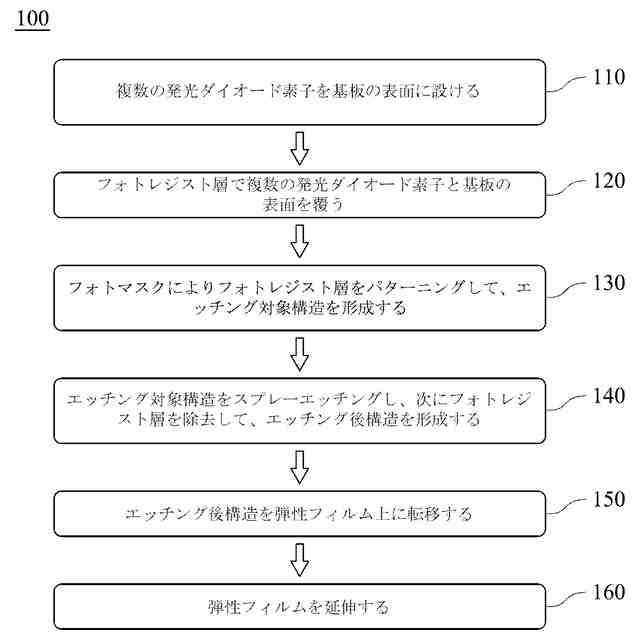 100

複数の発光ダイオード素子を基板の表面に設ける

110

フォトレジスト層で複数の発光ダイオード素子と基板の表面を覆う

120

フォトマスクによりフォトレジスト層をパターニングして、エッチング対象構造を形成する

130

エッチング対象構造をスプレーエッチングし、次にフォトレジスト層を除去して、エッチング後構造を形成する

140

エッチング後構造を弾性フィルム上に転移する

150

弾性フィルムを延伸する

160